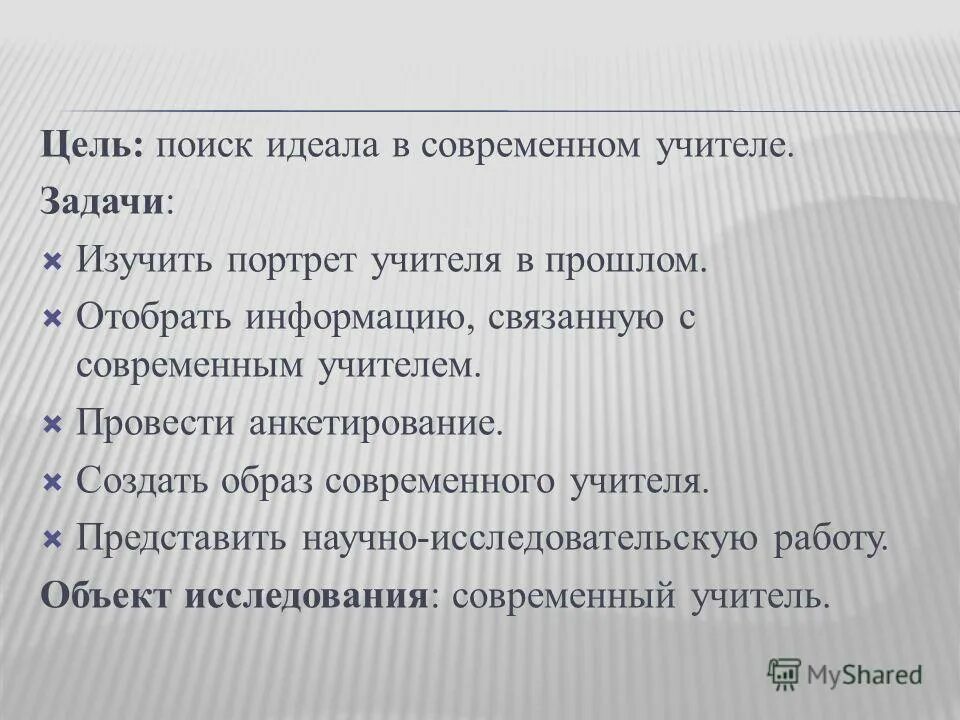 Цель: поиск идеала в современном учителе.

Задачи:

Изучить портрет учителя в прошлом.

Отобрать информацию, связанную с современным учителем.

Провести анкетирование.

Создать образ современного учителя.

Представить научно-исследовательскую работу.

Объект исследования: современный учитель.

MyShared